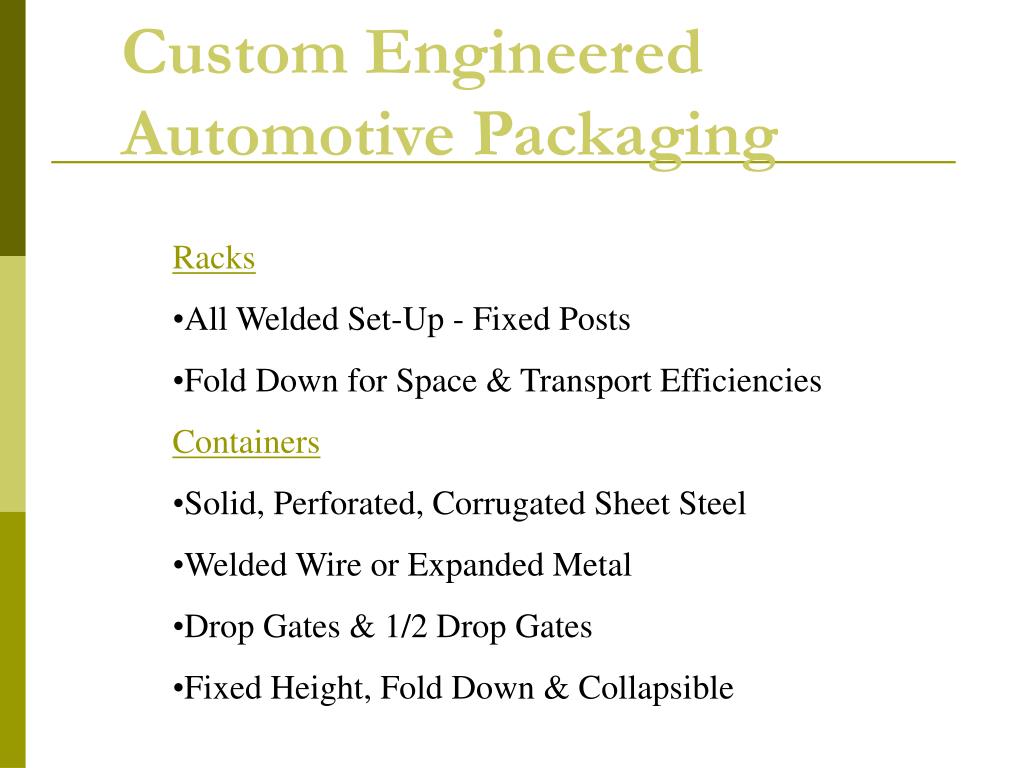 Custom Engineered Automotive Packaging

Racks

•All Welded Set-Up - Fixed Posts

•Fold Down for Space & Transport Efficiencies

Containers

•Solid, Perforated, Corrugated Sheet Steel

•Welded Wire or Expanded Metal

•Drop Gates & 1/2 Drop Gates

•Fixed Height, Fold Down & Collapsible